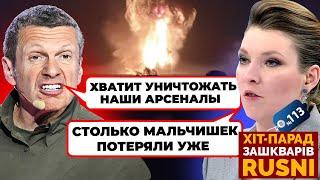 ХВАТИТ УНИЧТОЖАТЬ НАШИ АРСЕНАЛЫ

СТОЛЬКО МАЛЬЧИШЕК ПОТЕРЯЛИ УЖЕ

№113

ХІТ-ПАРАД ЗАШКВАРІВ RUSNI